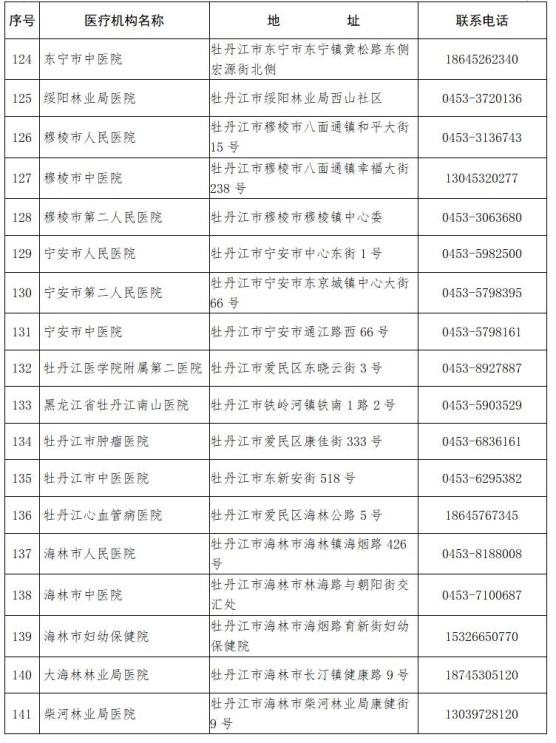 | 序号 | 医疗机构名称 | 地　　址 | 联系电话 |
|---|---|---|---|
| 124 | 东宁市中医院 | 牡丹江市东宁市东宁镇黄松路东侧宏源街北侧 | 18645262340 |
| 125 | 绥阳林业局医院 | 牡丹江市绥阳林业局西山社区 | 0453-3720136 |
| 126 | 穆棱市人民医院 | 牡丹江市穆棱市八面通镇和平大街15号 | 0453-3136743 |
| 127 | 穆棱市中医院 | 牡丹江市穆棱市八面通镇幸福大街238号 | 13045320277 |
| 128 | 穆棱市第二人民医院 | 牡丹江市穆棱市穆棱镇中心委 | 0453-3063680 |
| 129 | 宁安市人民医院 | 牡丹江市宁安市中心东街1号 | 0453-5982500 |
| 130 | 宁安市第二人民医院 | 牡丹江市宁安市东京城镇中心大街66号 | 0453-5798395 |
| 131 | 宁安市中医院 | 牡丹江市宁安市通江路西66号 | 0453-5798161 |
| 132 | 牡丹江医学院附属第二医院 | 牡丹江市爱民区东晓云街3号 | 0453-8927887 |
| 133 | 黑龙江省牡丹江南山医院 | 牡丹江市铁岭河镇铁南1路2号 | 0453-5903529 |
| 134 | 牡丹江市肿瘤医院 | 牡丹江市爱民区康佳街333号 | 0453-6836161 |
| 135 | 牡丹江市中医医院 | 牡丹江市东新安街518号 | 0453-6295382 |
| 136 | 牡丹江心血管病医院 | 牡丹江市爱民区海林公路5号 | 18645767345 |
| 137 | 海林市人民医院 | 牡丹江市海林市海林镇海烟路426号 | 0453-8188008 |
| 138 | 海林市中医院 | 牡丹江市海林市林海路与朝阳街交汇处 | 0453-7100687 |
| 139 | 海林市妇幼保健院 | 牡丹江市海林市海烟路育新街妇幼保健院 | 15326650770 |
| 140 | 大海林林业局医院 | 牡丹江市海林市长汀镇健康路9号 | 18745305120 |
| 141 | 柴河林业局医院 | 牡丹江市海林市柴河林业局康健街9号 | 13039728120 |